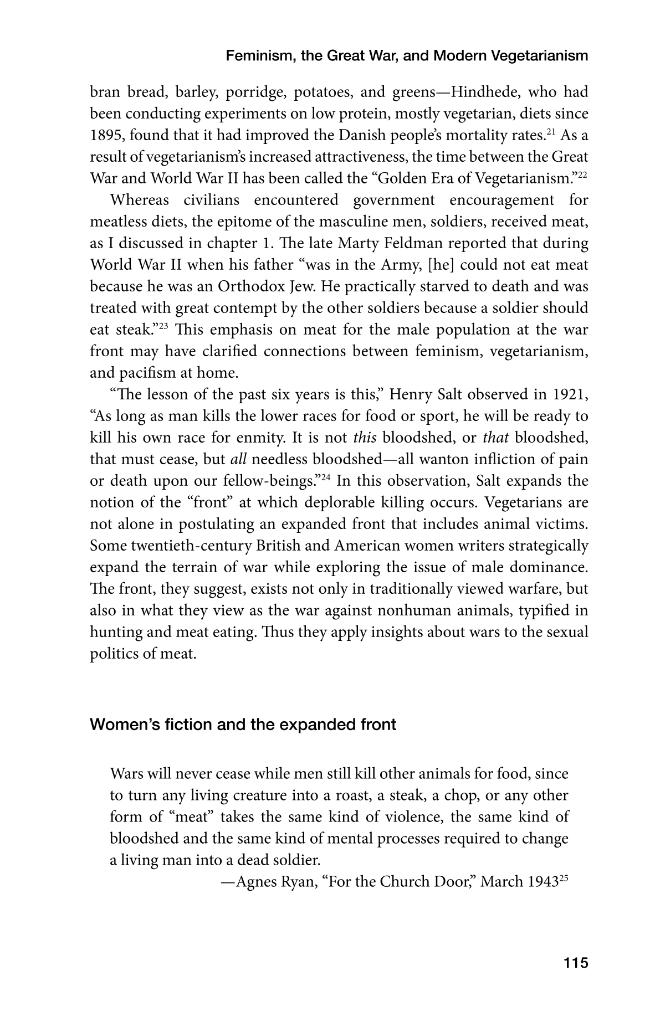 Feminism, the Great War, and Modern Vegetarianism

bran bread, barley, porridge, potatoes, and greens—Hindhede, who had been conducting experiments on low protein, mostly vegetarian, diets since 1895, found that it had improved the Danish people's mortality rates.$^{21}$ As a result of vegetarianism's increased attractiveness, the time between the Great War and World War II has been called the "Golden Era of Vegetarianism."$^{22}$

Whereas civilians encountered government encouragement for meatless diets, the epitome of the masculine men, soldiers, received meat, as I discussed in chapter 1. The late Marty Feldman reported that during World War II when his father "was in the Army, [he] could not eat meat because he was an Orthodox Jew. He practically starved to death and was treated with great contempt by the other soldiers because a soldier should eat steak."$^{23}$ This emphasis on meat for the male population at the war front may have clarified connections between feminism, vegetarianism, and pacifism at home.

"The lesson of the past six years is this," Henry Salt observed in 1921, "As long as man kills the lower races for food or sport, he will be ready to kill his own race for enmity. It is not this bloodshed, or that bloodshed, that must cease, but all needless bloodshed—all wanton infliction of pain or death upon our fellow-beings."$^{24}$ In this observation, Salt expands the notion of the "front" at which deplorable killing occurs. Vegetarians are not alone in postulating an expanded front that includes animal victims. Some twentieth-century British and American women writers strategically expand the terrain of war while exploring the issue of male dominance. The front, they suggest, exists not only in traditionally viewed warfare, but also in what they view as the war against nonhuman animals, typified in hunting and meat eating. Thus they apply insights about wars to the sexual politics of meat.

Women's fiction and the expanded front

Wars will never cease while men still kill other animals for food, since to turn any living creature into a roast, a steak, a chop, or any other form of "meat" takes the same kind of violence, the same kind of bloodshed and the same kind of mental processes required to change a living man into a dead soldier.

—Agnes Ryan, "For the Church Door," March 1943$^{25}$

115